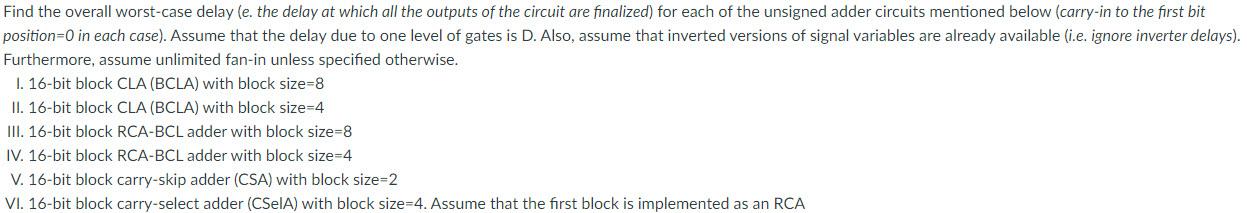 Find the overall worst-case delay (e. the delay at which all the outputs of the circuit are finalized) for each of the unsigned adder circuits mentioned below (carry-in to the first bit position=0 in each case). Assume that the delay due to one level of gates is D. Also, assume that inverted versions of signal variables are already available (i.e. ignore inverter delays). Furthermore, assume unlimited fan-in unless specified otherwise.

I. 16-bit block CLA (BCLA) with block size=8

II. 16-bit block CLA (BCLA) with block size=4

III. 16-bit block RCA-BCL adder with block size=8

IV. 16-bit block RCA-BCL adder with block size=4

V. 16-bit block carry-skip adder (CSA) with block size=2

VI. 16-bit block carry-select adder (CSelA) with block size=4. Assume that the first block is implemented as an RCA